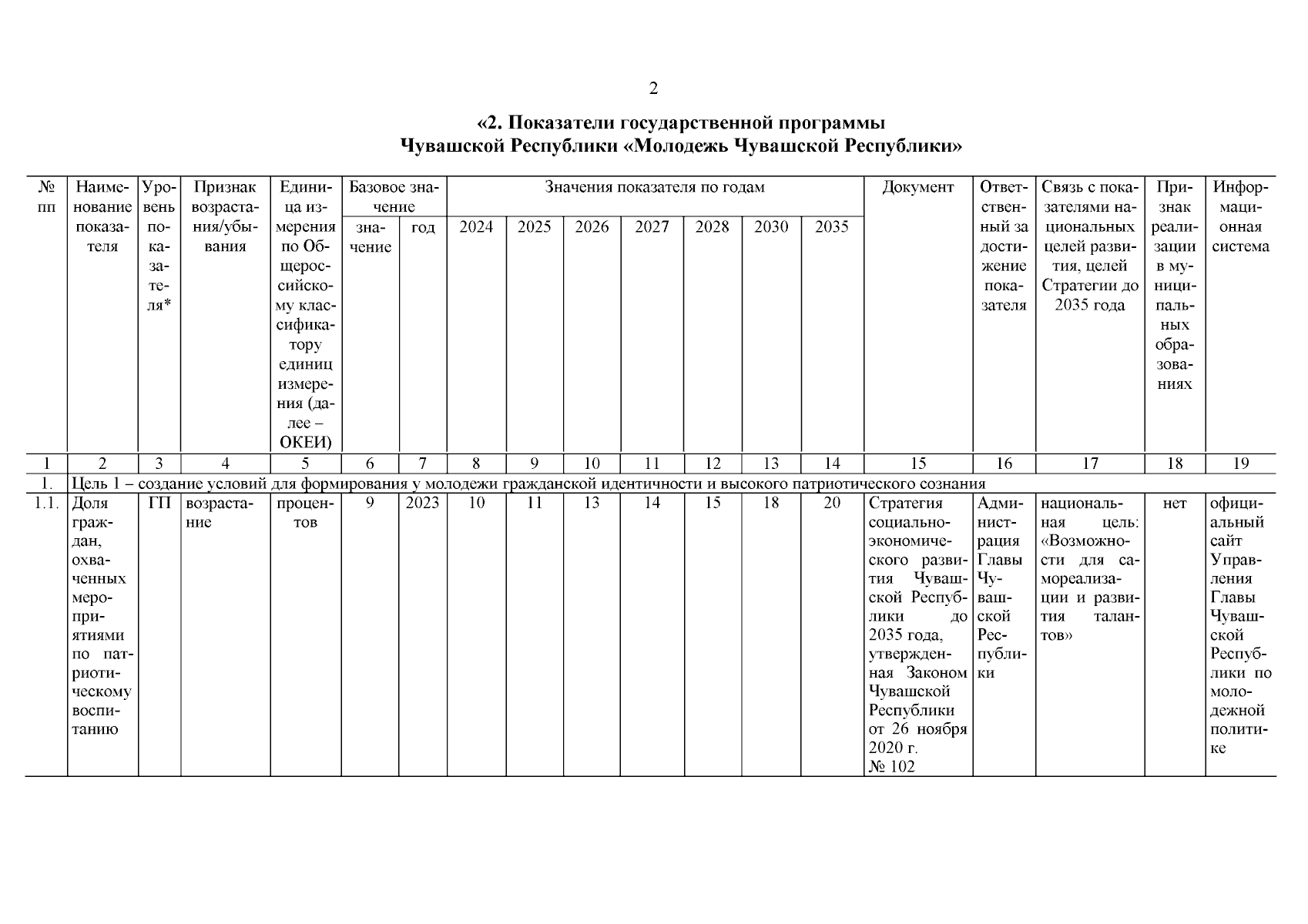 2

«2. Показатели государственной программы Чувашской Республики «Молодежь Чувашской Республики»

| № пп | Наименование показателя | Уровень показателя* | Признак возрастания/убывания | Единица измерения по Общероссийскому классификатору единиц измерения (далее – ОКЕИ) | Базовое значение: значение | Базовое значение: год | Значения показателя по годам: 2024 | 2025 | 2026 | 2027 | 2028 | 2030 | 2035 | Документ | Ответственный за достижение показателя | Связь с показателями национальных целей развития, целей Стратегии до 2035 года | Признак реализации в муниципальных образованиях | Информационная система |
|---|---|---|---|---|---|---|---|---|---|---|---|---|---|---|---|---|---|---|
| 1 | 2 | 3 | 4 | 5 | 6 | 7 | 8 | 9 | 10 | 11 | 12 | 13 | 14 | 15 | 16 | 17 | 18 | 19 |
| 1. | Цель 1 – создание условий для формирования у молодежи гражданской идентичности и высокого патриотического сознания | | | | | | | | | | | | | | | | | |
| 1.1. | Доля граждан, охваченных мероприятиями по патриотическому воспитанию | ГП | возрастание | процентов | 9 | 2023 | 10 | 11 | 13 | 14 | 15 | 18 | 20 | Стратегия социально-экономического развития Чувашской Республики до 2035 года, утвержденная Законом Чувашской Республики от 26 ноября 2020 г. № 102 | Администрация Главы Чувашской Республики | национальная цель: «Возможности для самореализации и развития талантов» | нет | официальный сайт Управления Главы Чувашской Республики по молодежной политике |